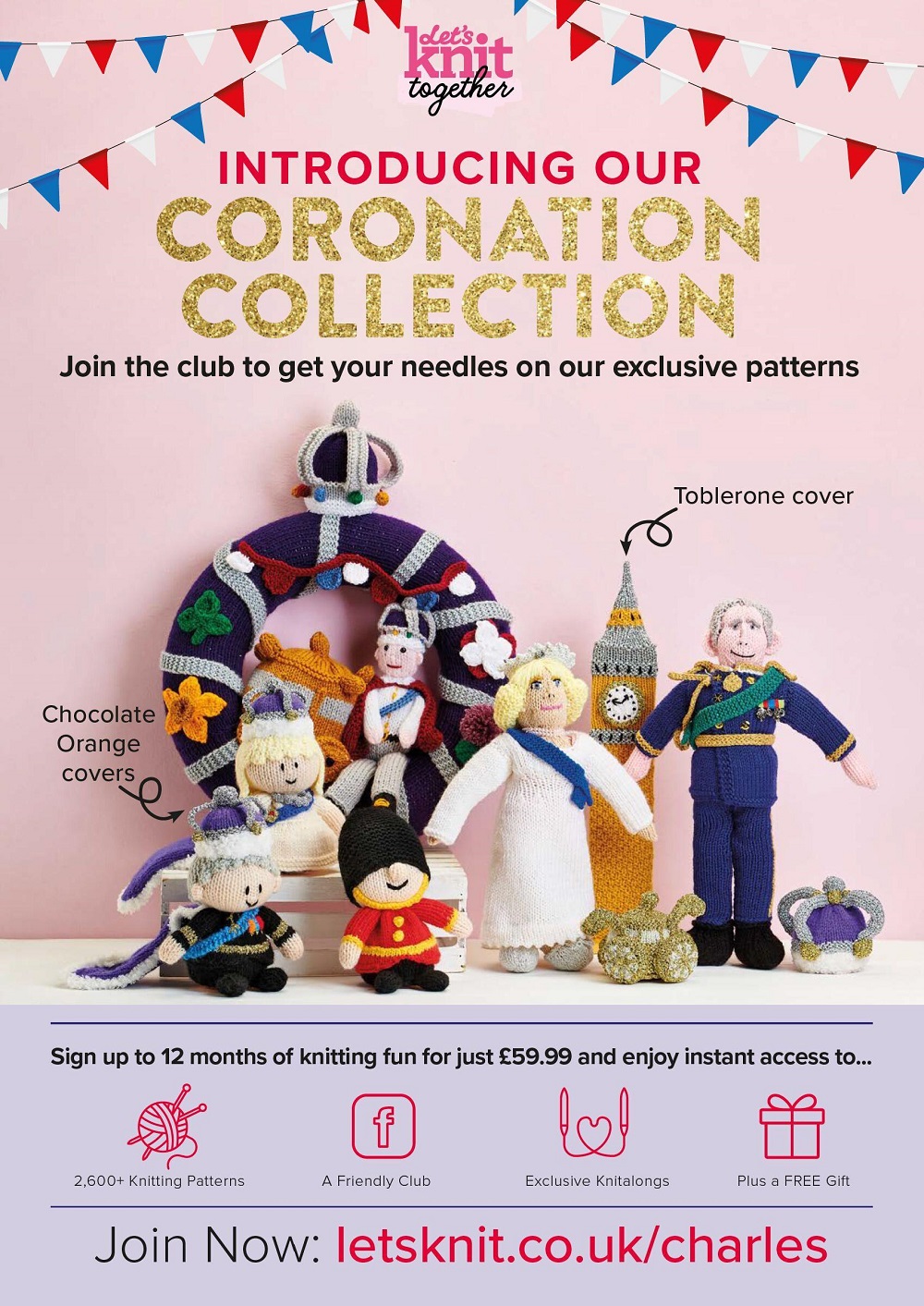 let's knit together

INTRODUCING OUR CORONATION COLLECTION

Join the club to get your needles on our exclusive patterns

Toblerone cover

Chocolate Orange covers

Sign up to 12 months of knitting fun for just £59.99 and enjoy instant access to...

2,600+ Knitting Patterns

A Friendly Club

Exclusive Knitalongs

Plus a FREE Gift

Join Now: letsknit.co.uk/charles